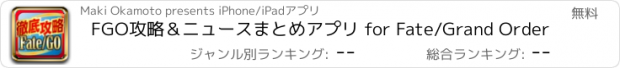 徹底攻略
Fate/GO

Maki Okamoto presents iPhone/iPadアプリ

無料

FGO攻略＆ニュースまとめアプリ for Fate/Grand Order

ジャンル別ランキング: --

総合ランキング: --